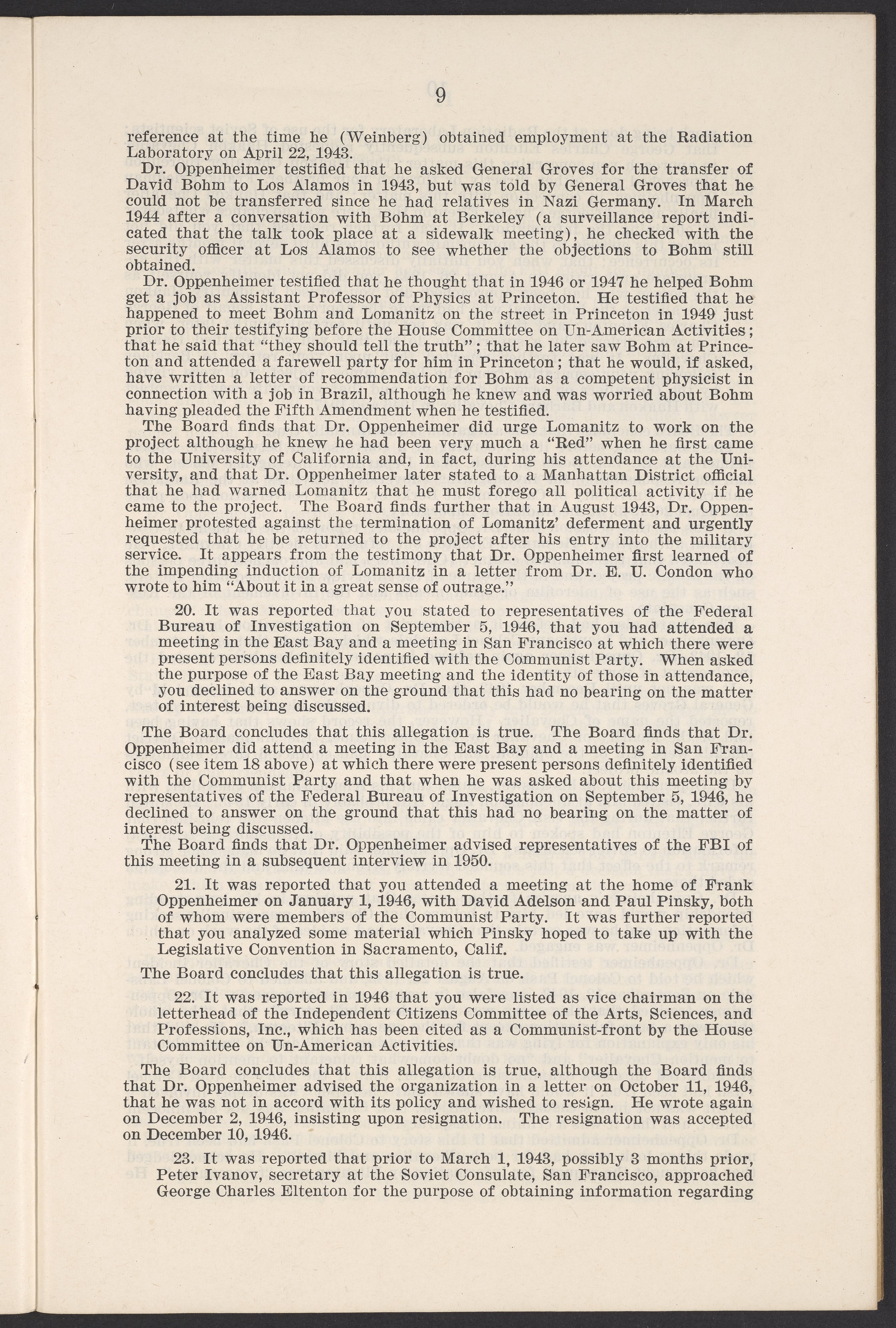 9

reference at the time he (Weinberg) obtained employment at the Radiation Laboratory on April 22, 1943.

Dr. Oppenheimer testified that he asked General Groves for the transfer of David Bohm to Los Alamos in 1943, but was told by General Groves that he could not be transferred since he had relatives in Nazi Germany. In March 1944 after a conversation with Bohm at Berkeley (a surveillance report indicated that the talk took place at a sidewalk meeting), he checked with the security officer at Los Alamos to see whether the objections to Bohm still obtained.

Dr. Oppenheimer testified that he thought that in 1946 or 1947 he helped Bohm get a job as Assistant Professor of Physics at Princeton. He testified that he happened to meet Bohm and Lomanitz on the street in Princeton in 1949 just prior to their testifying before the House Committee on Un-American Activities; that he said that "they should tell the truth"; that he later saw Bohm at Princeton and attended a farewell party for him in Princeton; that he would, if asked, have written a letter of recommendation for Bohm as a competent physicist in connection with a job in Brazil, although he knew and was worried about Bohm having pleaded the Fifth Amendment when he testified.

The Board finds that Dr. Oppenheimer did urge Lomanitz to work on the project although he knew he had been very much a "Red" when he first came to the University of California and, in fact, during his attendance at the University, and that Dr. Oppenheimer later stated to a Manhattan District official that he had warned Lomanitz that he must forego all political activity if he came to the project. The Board finds further that in August 1943, Dr. Oppenheimer protested against the termination of Lomanitz' deferment and urgently requested that he be returned to the project after his entry into the military service. It appears from the testimony that Dr. Oppenheimer first learned of the impending induction of Lomanitz in a letter from Dr. E. U. Condon who wrote to him "About it in a great sense of outrage."

20. It was reported that you stated to representatives of the Federal Bureau of Investigation on September 5, 1946, that you had attended a meeting in the East Bay and a meeting in San Francisco at which there were present persons definitely identified with the Communist Party. When asked the purpose of the East Bay meeting and the identity of those in attendance, you declined to answer on the ground that this had no bearing on the matter of interest being discussed.

The Board concludes that this allegation is true. The Board finds that Dr. Oppenheimer did attend a meeting in the East Bay and a meeting in San Francisco (see item 18 above) at which there were present persons definitely identified with the Communist Party and that when he was asked about this meeting by representatives of the Federal Bureau of Investigation on September 5, 1946, he declined to answer on the ground that this had no bearing on the matter of interest being discussed.

The Board finds that Dr. Oppenheimer advised representatives of the FBI of this meeting in a subsequent interview in 1950.

21. It was reported that you attended a meeting at the home of Frank Oppenheimer on January 1, 1946, with David Adelson and Paul Pinsky, both of whom were members of the Communist Party. It was further reported that you analyzed some material which Pinsky hoped to take up with the Legislative Convention in Sacramento, Calif.

The Board concludes that this allegation is true.

22. It was reported in 1946 that you were listed as vice chairman on the letterhead of the Independent Citizens Committee of the Arts, Sciences, and Professions, Inc., which has been cited as a Communist-front by the House Committee on Un-American Activities.

The Board concludes that this allegation is true, although the Board finds that Dr. Oppenheimer advised the organization in a letter on October 11, 1946, that he was not in accord with its policy and wished to resign. He wrote again on December 2, 1946, insisting upon resignation. The resignation was accepted on December 10, 1946.

23. It was reported that prior to March 1, 1943, possibly 3 months prior, Peter Ivanov, secretary at the Soviet Consulate, San Francisco, approached George Charles Eltenton for the purpose of obtaining information regarding